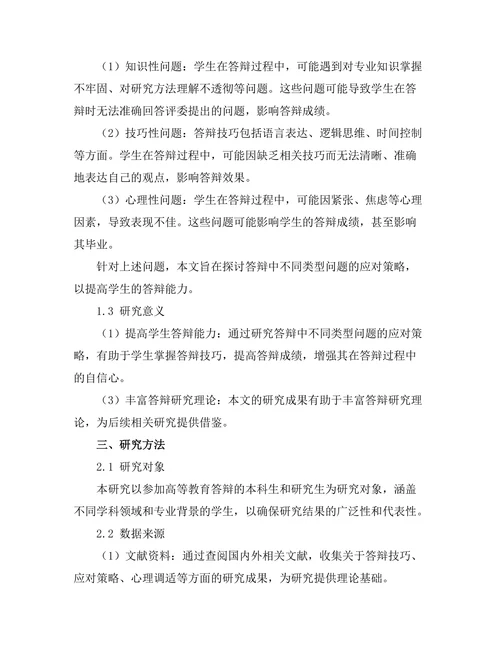 （1）知识性问题：学生在答辩过程中，可能遇到对专业知识掌握不牢固、对研究方法理解不透彻等问题。这些问题可能导致学生在答辩时无法准确回答评委提出的问题，影响答辩成绩。

（2）技巧性问题：答辩技巧包括语言表达、逻辑思维、时间控制等方面。学生在答辩过程中，可能因缺乏相关技巧而无法清晰、准确地表达自己的观点，影响答辩效果。

（3）心理性问题：学生在答辩过程中，可能因紧张、焦虑等心理因素，导致表现不佳。这些问题可能影响学生的答辩成绩，甚至影响其毕业。

针对上述问题，本文旨在探讨答辩中不同类型问题的应对策略，以提高学生的答辩能力。

1.3 研究意义

（1）提高学生答辩能力：通过研究答辩中不同类型问题的应对策略，有助于学生掌握答辩技巧，提高答辩成绩，增强其在答辩过程中的自信心。

（3）丰富答辩研究理论：本文的研究成果有助于丰富答辩研究理论，为后续相关研究提供借鉴。

三、研究方法

2.1 研究对象

本研究以参加高等教育答辩的本科生和研究生为研究对象，涵盖不同学科领域和专业背景的学生，以确保研究结果的广泛性和代表性。

2.2 数据来源

（1）文献资料：通过查阅国内外相关文献，收集关于答辩技巧、应对策略、心理调适等方面的研究成果，为研究提供理论基础。